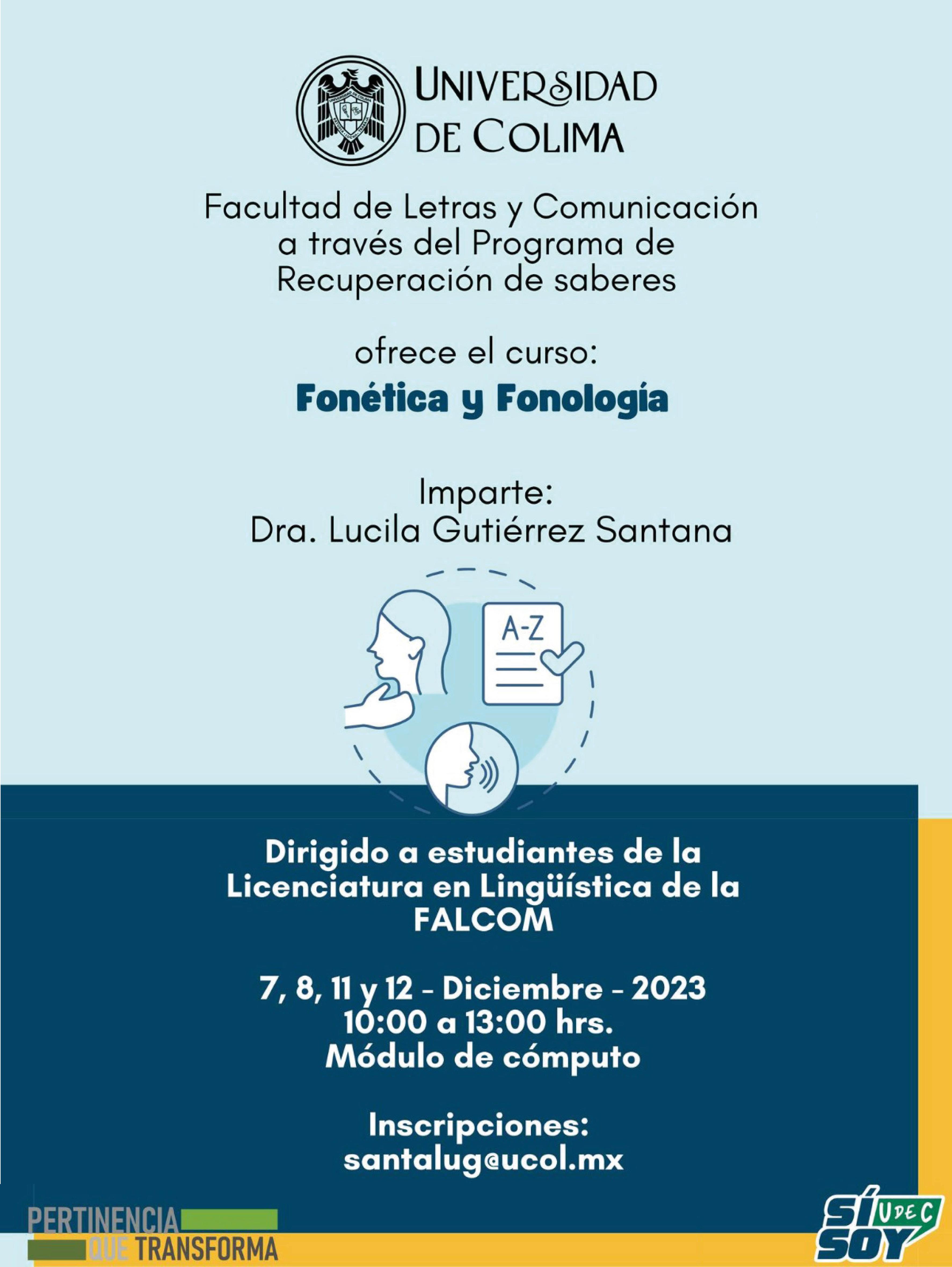 UNIVERSIDAD DE COLIMA

Facultad de Letras y Comunicación a través del Programa de Recuperación de saberes

ofrece el curso:

Fonética y Fonología

Imparte:
Dra. Lucila Gutiérrez Santana

A-Z

Dirigido a estudiantes de la Licenciatura en Lingüística de la FALCOM

7, 8, 11 y 12 - Diciembre - 2023
10:00 a 13:00 hrs.
Módulo de cómputo

Inscripciones:
santalug@ucol.mx

PERTINENCIA QUE TRANSFORMA

SÍ SOY UDEC